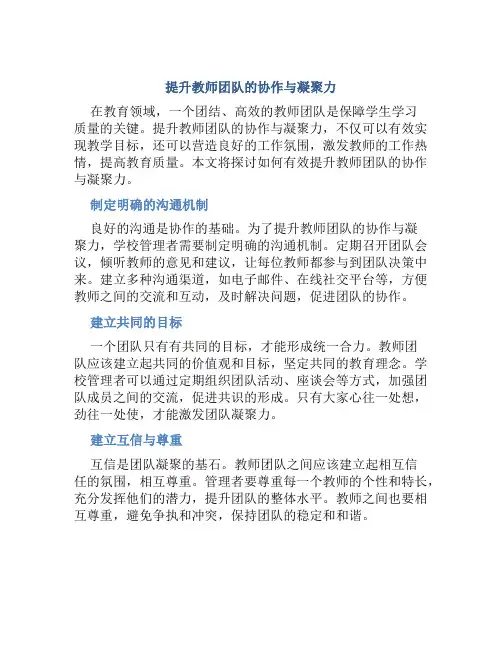 提升教师团队的协作与凝聚力

在教育领域，一个团结、高效的教师团队是保障学生学习质量的关键。提升教师团队的协作与凝聚力，不仅可以有效实现教学目标，还可以营造良好的工作氛围，激发教师的工作热情，提高教育质量。本文将探讨如何有效提升教师团队的协作与凝聚力。

制定明确的沟通机制

良好的沟通是协作的基础。为了提升教师团队的协作与凝聚力，学校管理者需要制定明确的沟通机制。定期召开团队会议，倾听教师的意见和建议，让每位教师都参与到团队决策中来。建立多种沟通渠道，如电子邮件、在线社交平台等，方便教师之间的交流和互动，及时解决问题，促进团队的协作。

建立共同的目标

一个团队只有有共同的目标，才能形成统一合力。教师团队应该建立起共同的价值观和目标，坚定共同的教育理念。学校管理者可以通过定期组织团队活动、座谈会等方式，加强团队成员之间的交流，促进共识的形成。只有大家心往一处想，劲往一处使，才能激发团队凝聚力。

建立互信与尊重

互信是团队凝聚的基石。教师团队之间应该建立起相互信任的氛围，相互尊重。管理者要尊重每一个教师的个性和特长，充分发挥他们的潜力，提升团队的整体水平。教师之间也要相互尊重，避免争执和冲突，保持团队的稳定和和谐。